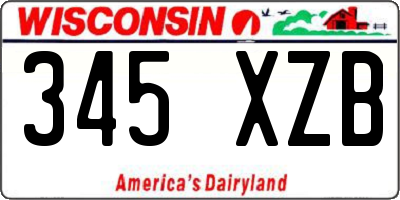 WISCONSIN

345 XZB

America's Dairyland